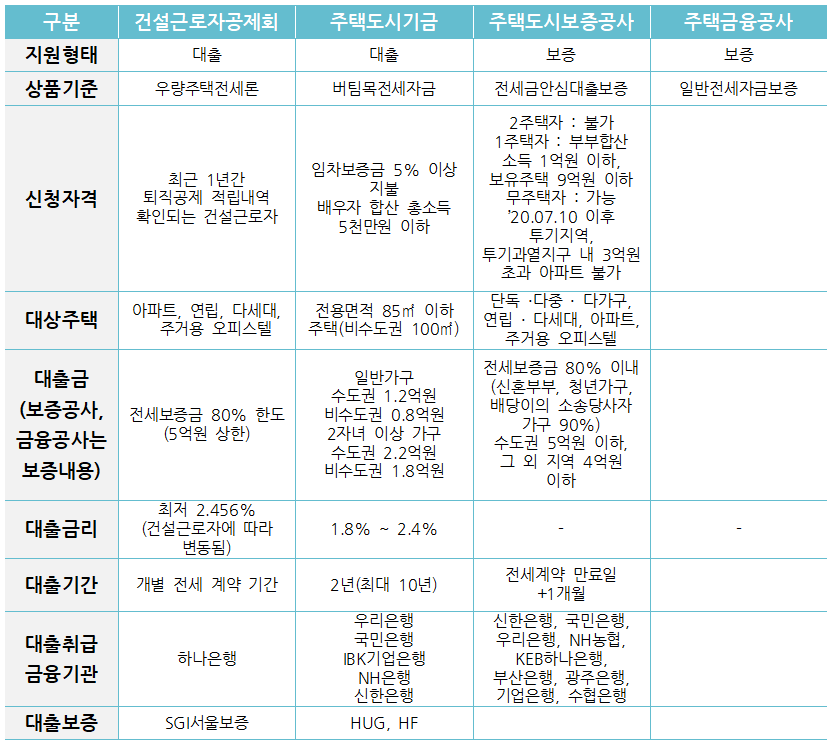 | 구분 | 건설근로자공제회 | 주택도시기금 | 주택도시보증공사 | 주택금융공사 |
|---|---|---|---|---|
| 지원형태 | 대출 | 대출 | 보증 | 보증 |
| 상품기준 | 우량주택전세론 | 버팀목전세자금 | 전세금안심대출보증 | 일반전세자금보증 |
| 신청자격 | 최근 1년간 퇴직공제 적립내역 확인되는 건설근로자 | 임차보증금 5% 이상 지불 배우자 합산 총소득 5천만원 이하 | 2주택자 : 불가 1주택자 : 부부합산 소득 1억원 이하, 보유주택 9억원 이하 무주택자 : 가능 '20.07.10 이후 투기지역, 투기과열지구 내 3억원 초과 아파트 불가 | |
| 대상주택 | 아파트, 연립, 다세대, 주거용 오피스텔 | 전용면적 85㎡ 이하 주택(비수도권 100㎡) | 단독 ·다중 · 다가구, 연립 · 다세대, 아파트, 주거용 오피스텔 | |
| 대출금 (보증공사, 금융공사는 보증내용) | 전세보증금 80% 한도 (5억원 상한) | 일반가구 수도권 1.2억원 비수도권 0.8억원 2자녀 이상 가구 수도권 2.2억원 비수도권 1.8억원 | 전세보증금 80% 이내 (신혼부부, 청년가구, 배당이의 소송당사자 가구 90%) 수도권 5억원 이하, 그 외 지역 4억원 이하 | |
| 대출금리 | 최저 2.456% (건설근로자에 따라 변동됨) | 1.8% ~ 2.4% | - | - |
| 대출기간 | 개별 전세 계약 기간 | 2년(최대 10년) | 전세계약 만료일 +1개월 | |
| 대출취급 금융기관 | 하나은행 | 우리은행 국민은행 IBK기업은행 NH은행 신한은행 | 신한은행, 국민은행, 우리은행, NH농협, KEB하나은행, 부산은행, 광주은행, 기업은행, 수협은행 | |
| 대출보증 | SGI서울보증 | HUG, HF | | |